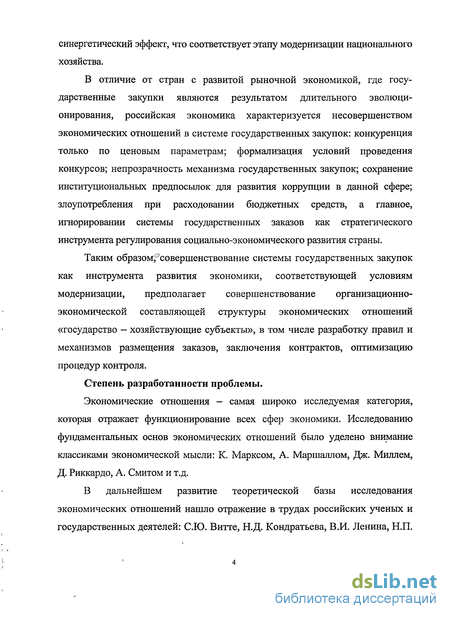 синергетический эффект, что соответствует этапу модернизации национального хозяйства.

В отличие от стран с развитой рыночной экономикой, где государственные закупки являются результатом длительного эволюционирования, российская экономика характеризуется несовершенством экономических отношений в системе государственных закупок: конкуренция только по ценовым параметрам; формализация условий проведения конкурсов; непрозрачность механизма государственных закупок; сохранение институциональных предпосылок для развития коррупции в данной сфере; злоупотребления при расходовании бюджетных средств, а главное, игнорировании системы государственных заказов как стратегического инструмента регулирования социально-экономического развития страны.

Таким образом, совершенствование системы государственных закупок как инструмента развития экономики, соответствующей условиям модернизации, предполагает совершенствование организационно-экономической составляющей структуры экономических отношений «государство – хозяйствующие субъекты», в том числе разработку правил и механизмов размещения заказов, заключения контрактов, оптимизацию процедур контроля.

Степень разработанности проблемы.

Экономические отношения – самая широко исследуемая категория, которая отражает функционирование всех сфер экономики. Исследованию фундаментальных основ экономических отношений было уделено внимание классиками экономической мысли: К. Марксом, А. Маршаллом, Дж. Миллем, Д. Риккардо, А. Смитом и т.д.

В дальнейшем развитие теоретической базы исследования экономических отношений нашло отражение в трудах российских ученых и государственных деятелей: С.Ю. Витте, Н.Д. Кондратьева, В.И. Ленина, Н.П.

4

dsLib.net
библиотека диссертаций